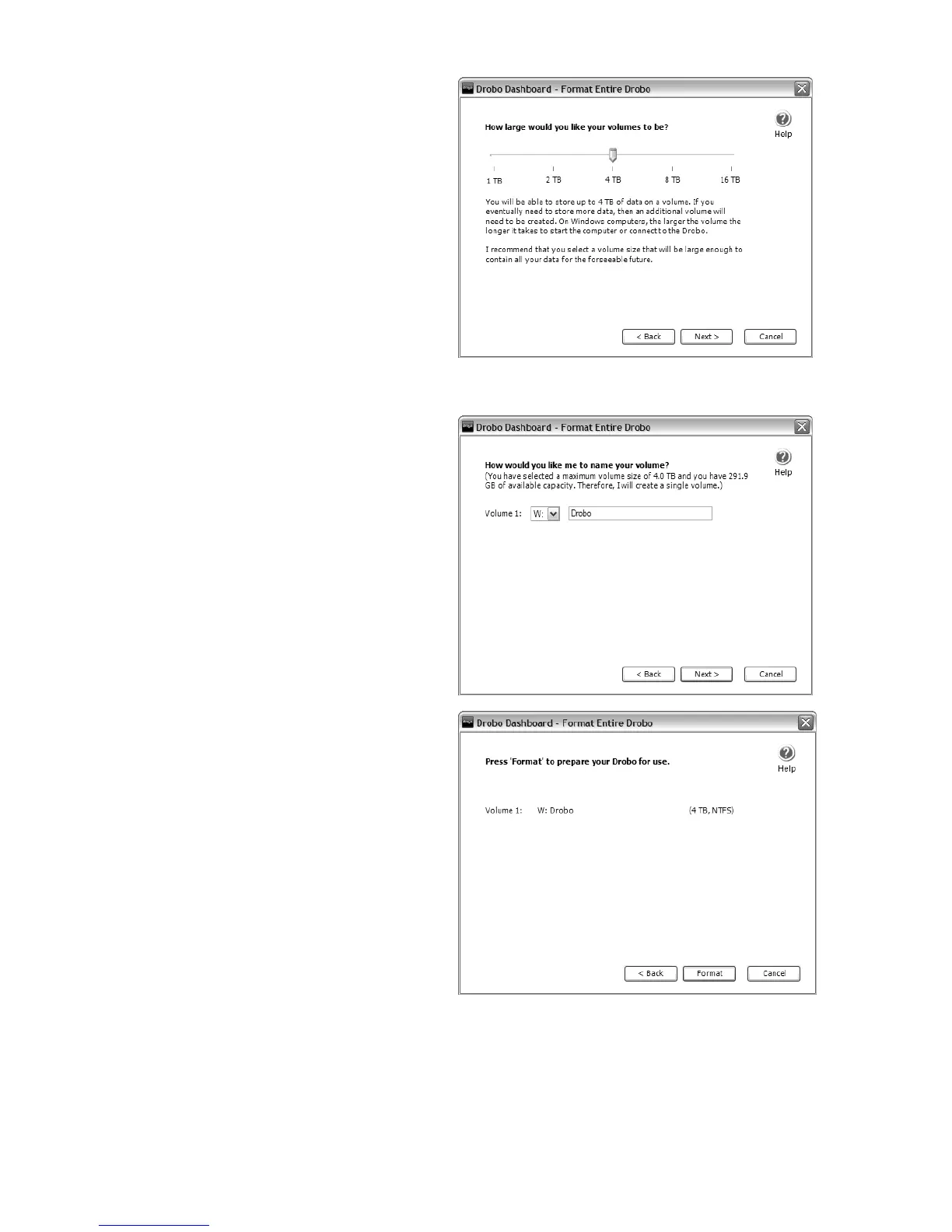 Drobo Dashboard - Format Entire Drobo

How large would you like your volumes to be?

Help

1 TB
2 TB
4 TB
8 TB
16 TB

You will be able to store up to 4 TB of data on a volume. If you eventually need to store more data, then an additional volume will need to be created. On Windows computers, the larger the volume the longer it takes to start the computer or connect to the Drobo.

I recommend that you select a volume size that will be large enough to contain all your data for the forseeable future.

< Back
Next >
Cancel

Drobo Dashboard - Format Entire Drobo

How would you like me to name your volume?
(You have selected a maximum volume size of 4.0 TB and you have 291.9 GB of available capacity. Therefore, I will create a single volume.)

Help

Volume 1: W: Drobo

< Back
Next >
Cancel

Drobo Dashboard - Format Entire Drobo

Press 'Format' to prepare your Drobo for use.

Help

Volume 1: W: Drobo (4 TB, NTFS)

< Back
Format
Cancel